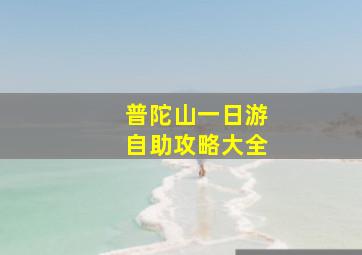 普陀山一日游
自助攻略大全